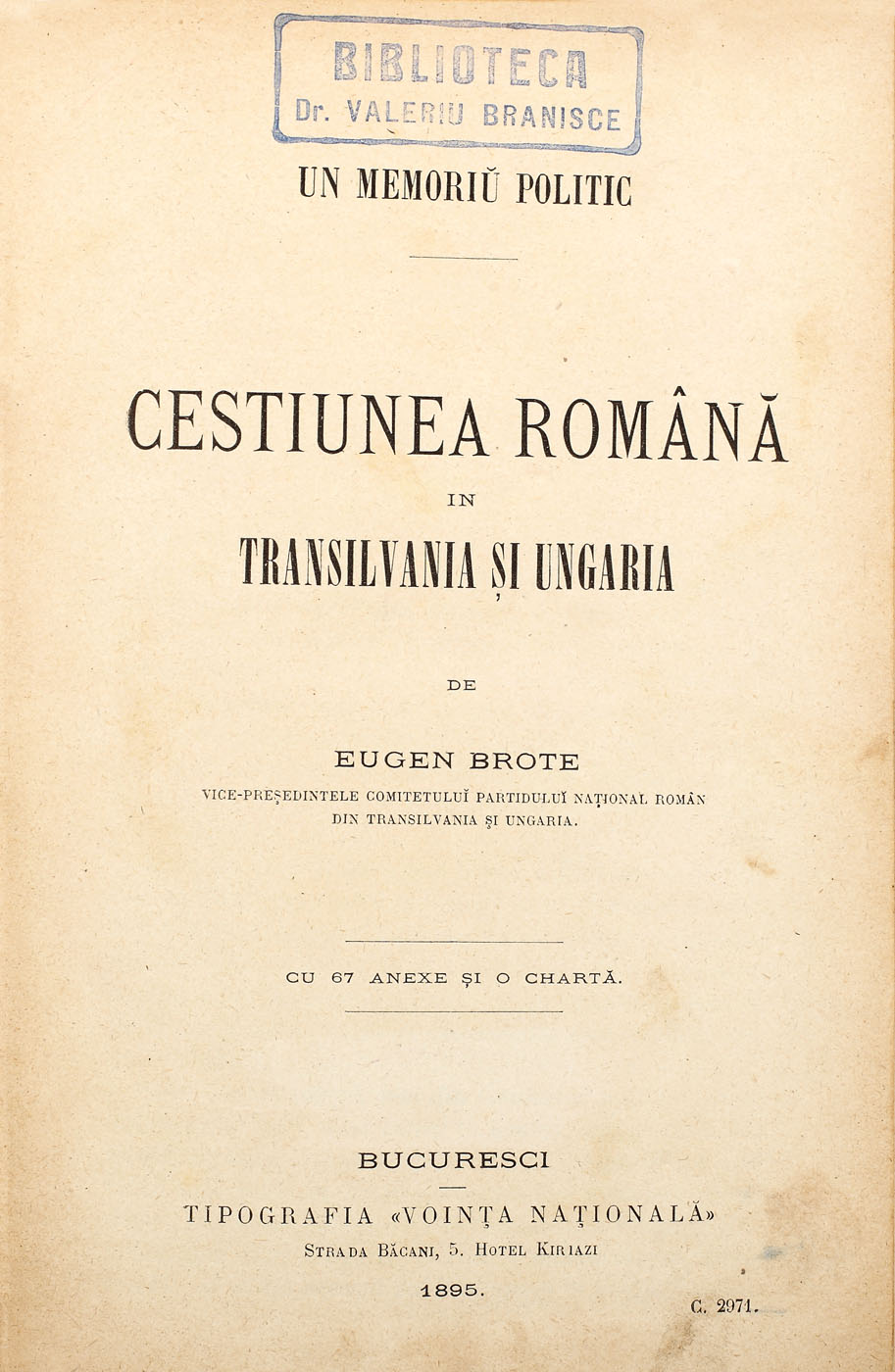 BIBLIOTECA
Dr. VALERIU BRANISCE

UN MEMORIŬ POLITIC

CESTIUNEA ROMÂNĂ
IN
TRANSILVANIA ȘI UNGARIA

DE

EUGEN BROTE
VICE-PREȘEDINTELE COMITETULUĬ PARTIDULUĬ NAȚIONAL ROMÂN DIN TRANSILVANIA ȘI UNGARIA.

CU 67 ANEXE ȘI O CHARTĂ.

BUCURESCI

TIPOGRAFIA «VOINȚA NAȚIONALĂ»
STRADA BĂCANI, 5. HOTEL KIRIAZI

1895.

C. 2971.